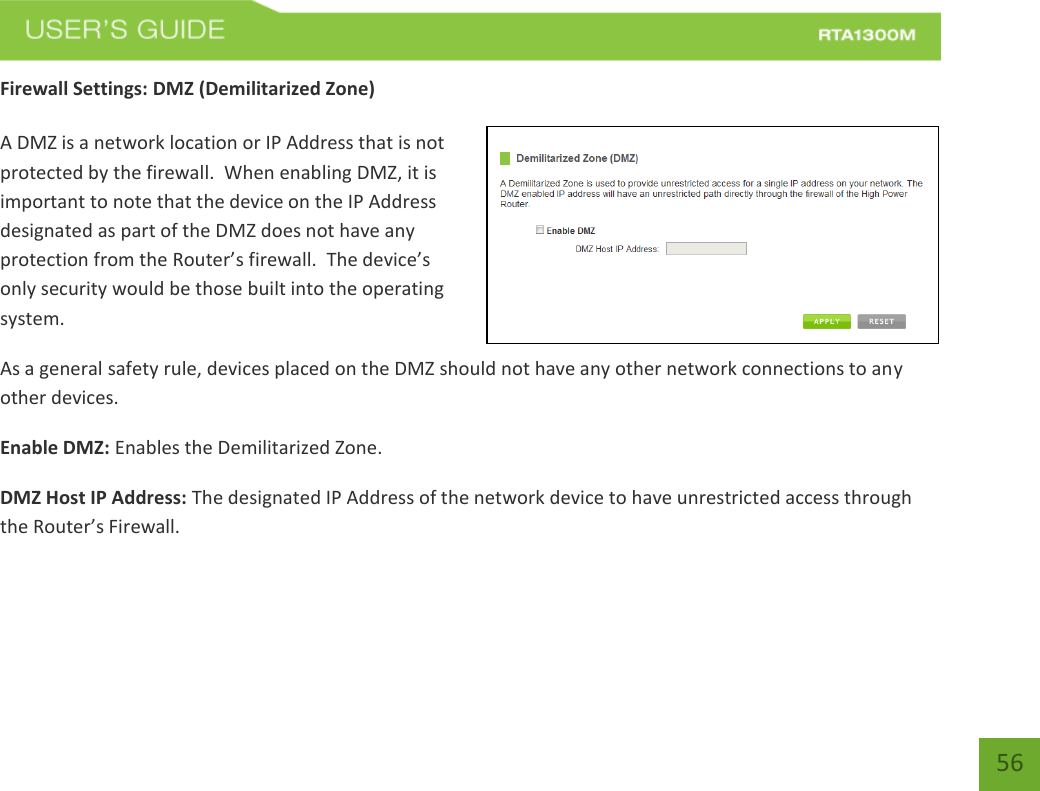 USER'S GUIDE

RTA1300M

Firewall Settings: DMZ (Demilitarized Zone)

A DMZ is a network location or IP Address that is not protected by the firewall. When enabling DMZ, it is important to note that the device on the IP Address designated as part of the DMZ does not have any protection from the Router's firewall. The device's only security would be those built into the operating system.

Demilitarized Zone (DMZ)

A Demilitarized Zone is used to provide unrestricted access for a single IP address on your network. The DMZ enabled IP address will have an unrestricted path directly through the firewall of the High Power Router.

Enable DMZ

DMZ Host IP Address:

APPLY

RESET

As a general safety rule, devices placed on the DMZ should not have any other network connections to any other devices.

Enable DMZ: Enables the Demilitarized Zone.

DMZ Host IP Address: The designated IP Address of the network device to have unrestricted access through the Router's Firewall.

56